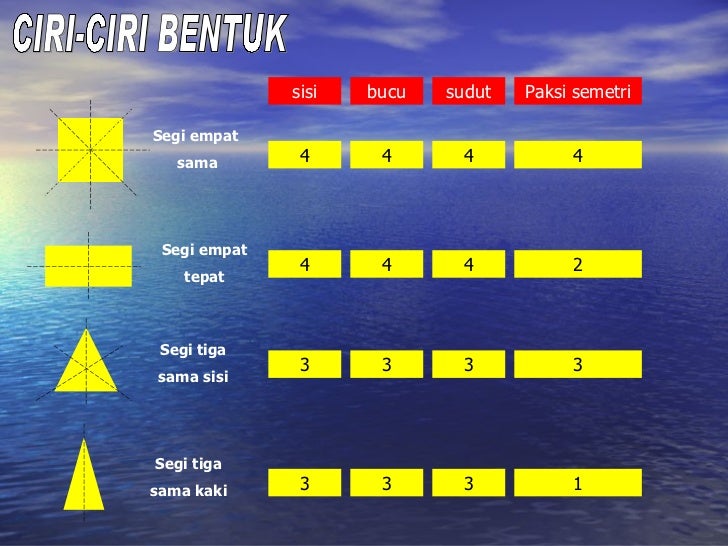 CIRI-CIRI BENTUK

|  | sisi | bucu | sudut | Paksi semetri |
|---|---|---|---|---|
| Segi empat sama | 4 | 4 | 4 | 4 |
| Segi empat tepat | 4 | 4 | 4 | 2 |
| Segi tiga sama sisi | 3 | 3 | 3 | 3 |
| Segi tiga sama kaki | 3 | 3 | 3 | 1 |